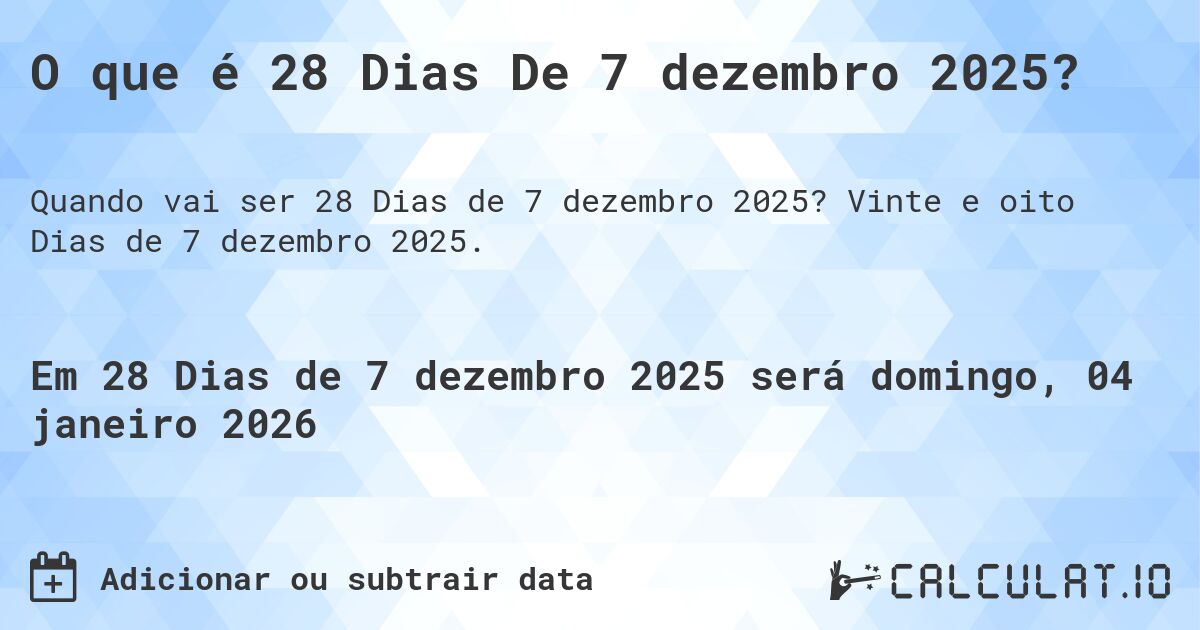 O que é 28 Dias De 7 dezembro 2025?

Quando vai ser 28 Dias de 7 dezembro 2025? Vinte e oito Dias de 7 dezembro 2025.

Em 28 Dias de 7 dezembro 2025 será domingo, 04 janeiro 2026

Adicionar ou subtrair data

CALCULAT.IO